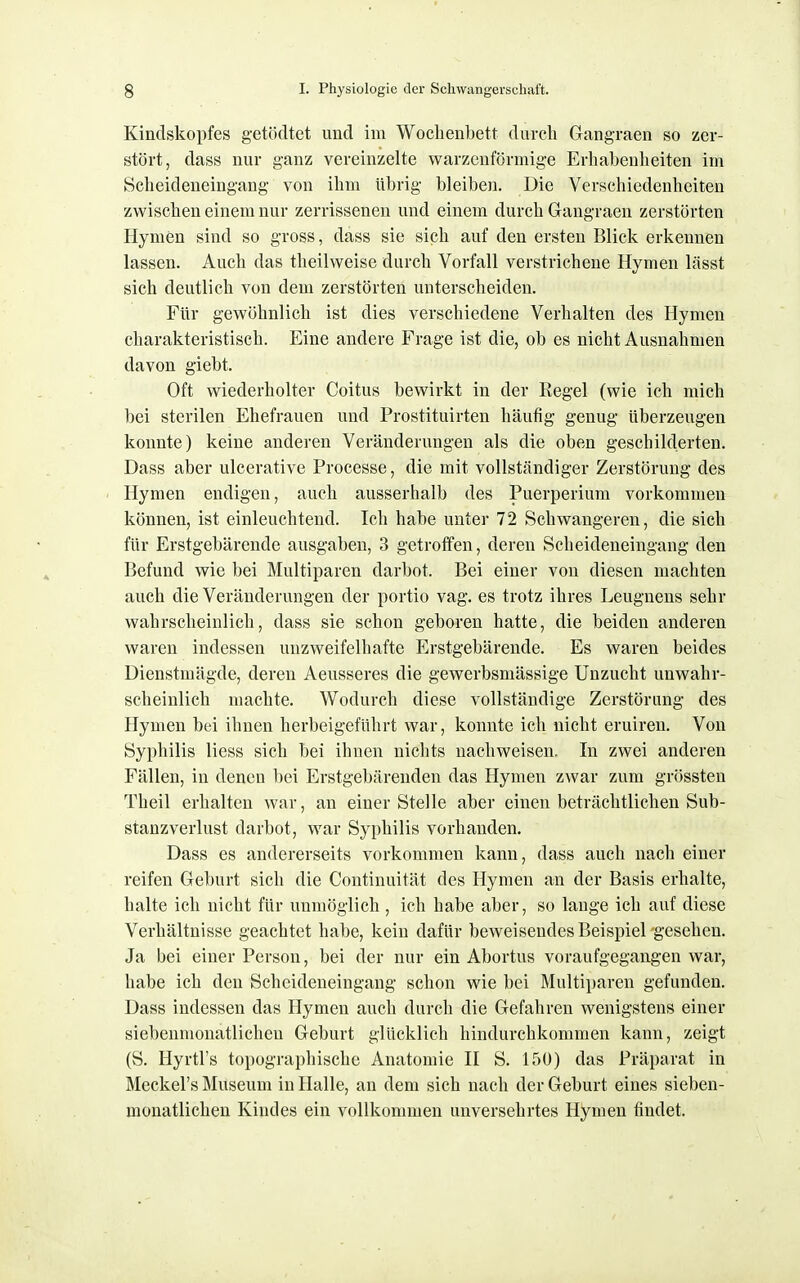 8 I. Physiologie der Schwangerschaft.

Kindskopfes getödtet und im Wochenbett durch Gangraen so zerstört, dass nur ganz vereinzelte warzenförmige Erhabenheiten im Scheideneingang von ihm übrig bleiben. Die Verschiedenheiten zwischen einem nur zerrissenen und einem durch Gangraen zerstörten Hymen sind so gross, dass sie sich auf den ersten Blick erkennen lassen. Auch das theilweise durch Vorfall verstrichene Hymen lässt sich deutlich von dem zerstörten unterscheiden.

Für gewöhnlich ist dies verschiedene Verhalten des Hymen charakteristisch. Eine andere Frage ist die, ob es nicht Ausnahmen davon giebt.

Oft wiederholter Coitus bewirkt in der Regel (wie ich mich bei sterilen Ehefrauen und Prostituirten häufig genug überzeugen konnte) keine anderen Veränderungen als die oben geschilderten. Dass aber ulcerative Processe, die mit vollständiger Zerstörung des Hymen endigen, auch ausserhalb des Puerperium vorkommen können, ist einleuchtend. Ich habe unter 72 Schwangeren, die sich für Erstgebärende ausgaben, 3 getroffen, deren Scheideneingang den Befund wie bei Multiparen darbot. Bei einer von diesen machten auch die Veränderungen der portio vag. es trotz ihres Leugnens sehr wahrscheinlich, dass sie schon geboren hatte, die beiden anderen waren indessen unzweifelhafte Erstgebärende. Es waren beides Dienstmägde, deren Aeusseres die gewerbsmässige Unzucht unwahrscheinlich machte. Wodurch diese vollständige Zerstörung des Hymen bei ihnen herbeigeführt war, konnte ich nicht eruiren. Von Syphilis liess sich bei ihnen nichts nachweisen. In zwei anderen Fällen, in denen bei Erstgebärenden das Hymen zwar zum grössten Theil erhalten war, an einer Stelle aber einen beträchtlichen Substanzverlust darbot, war Syphilis vorhanden.

Dass es andererseits vorkommen kann, dass auch nach einer reifen Geburt sich die Continuität des Hymen an der Basis erhalte, halte ich nicht für unmöglich, ich habe aber, so lange ich auf diese Verhältnisse geachtet habe, kein dafür beweisendes Beispiel gesehen. Ja bei einer Person, bei der nur ein Abortus voraufgegangen war, habe ich den Scheideneingang schon wie bei Multiparen gefunden. Dass indessen das Hymen auch durch die Gefahren wenigstens einer siebenmonatlichen Geburt glücklich hindurchkommen kann, zeigt (S. Hyrtl's topographische Anatomie II S. 150) das Präparat in Meckel's Museum in Halle, an dem sich nach der Geburt eines siebenmonatlichen Kindes ein vollkommen unversehrtes Hymen findet.